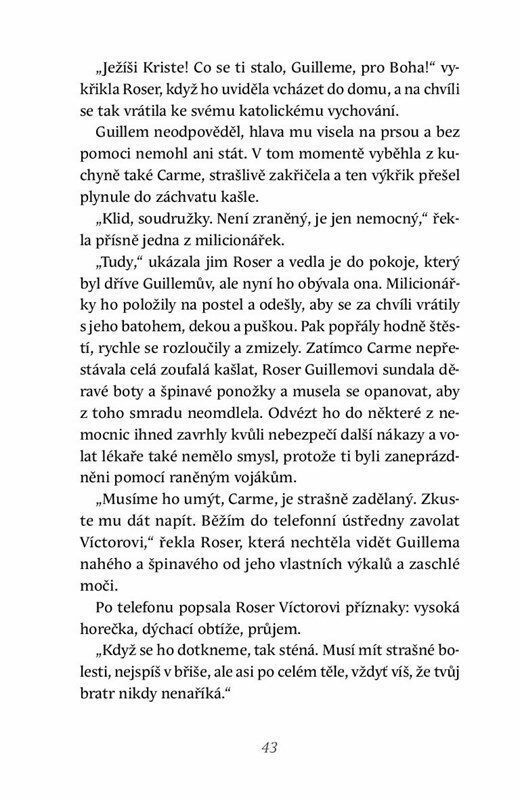 „Ježíši Kriste! Co se ti stalo, Guilleme, pro Boha!“ vykřikla Roser, když ho uviděla vcházet do domu, a na chvíli se tak vrátila ke svému katolickému vychování.

Guillem neodpověděl, hlava mu visela na prsou a bez pomoci nemohl ani stát. V tom momentě vyběhla z kuchyně také Carme, strašlivě zakřičela a ten výkřik přešel plynule do záchvatu kašle.

„Klid, soudružky. Není zraněný, je jen nemocný,“ řekla přísně jedna z milicionářek.

„Tudy,“ ukázala jim Roser a vedla je do pokoje, který byl dříve Guillemův, ale nyní ho obývala ona. Milicionářky ho položily na postel a odešly, aby se za chvíli vrátily s jeho batohem, dekou a puškou. Pak popřály hodně štěstí, rychle se rozloučily a zmizely. Zatímco Carme nepřestávala celá zoufalá kašlat, Roser Guillemovi sundala děravé boty a špinavé ponožky a musela se opanovat, aby z toho smradu neomdlela. Odvézt ho do některé z nemocnic ihned zavrhly kvůli nebezpečí další nákazy a volat lékaře také nemělo smysl, protože ti byli zaneprázdněni pomocí raněným vojákům.

„Musíme ho umýt, Carme, je strašně zadělaný. Zkuste mu dát napít. Běžím do telefonní ústředny zavolat Víctorovi,“ řekla Roser, která nechtěla vidět Guillema nahého a špinavého od jeho vlastních výkalů a zaschlé moči.

Po telefonu popsala Roser Víctorovi příznaky: vysoká horečka, dýchací obtíže, průjem.

„Když se ho dotkneme, tak sténá. Musí mít strašné bolesti, nejspíš v břiše, ale asi po celém těle, vždyť víš, že tvůj bratr nikdy nenaříká.“

43